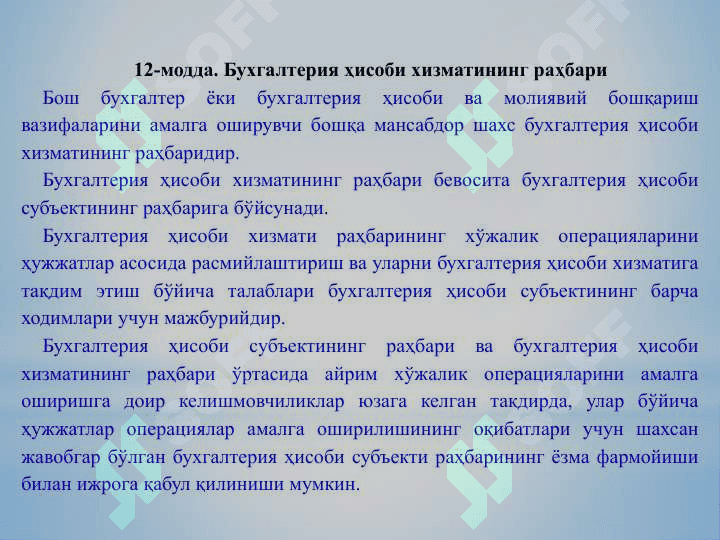 12-модда. Бухгалтерия ҳисоби хизматининг раҳбари

Бош бухгалтер ёки бухгалтерия ҳисоби ва молиявий бошқариш вазифаларини амалга оширувчи бошқа мансабдор шахс бухгалтерия ҳисоби хизматининг раҳбаридир.

Бухгалтерия ҳисоби хизматининг раҳбари бевосита бухгалтерия ҳисоби субъектининг раҳбарига бўйсунади.

Бухгалтерия ҳисоби хизмати раҳбарининг хўжалик операцияларини ҳужжатлар асосида расмийлаштириш ва уларни бухгалтерия ҳисоби хизматига тақдим этиш бўйича талаблари бухгалтерия ҳисоби субъектининг барча ходимлари учун мажбурийдир.

Бухгалтерия ҳисоби субъектининг раҳбари ва бухгалтерия ҳисоби хизматининг раҳбари ўртасида айрим хўжалик операцияларини амалга оширишга доир келишмовчиликлар юзага келган тақдирда, улар бўйича ҳужжатлар операциялар амалга оширилишининг оқибатлари учун шахсан жавобгар бўлган бухгалтерия ҳисоби субъекти раҳбарининг ёзма фармойиши билан ижрога қабул қилиниши мумкин.